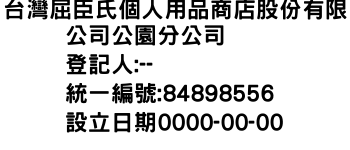 台灣屈臣氏個人用品商店股份有限公司公園分公司
登記人:--
統一編號:84898556
設立日期0000-00-00